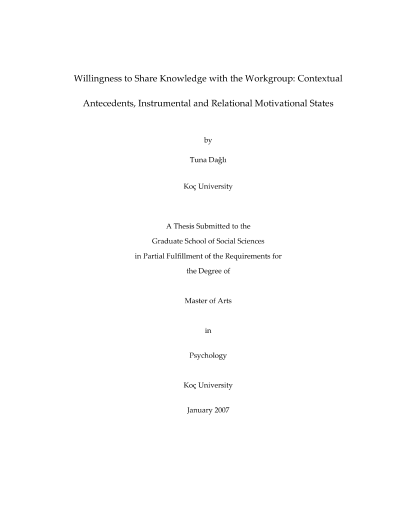 Willingness to Share Knowledge with the Workgroup: Contextual Antecedents, Instrumental and Relational Motivational States

by

Tuna Dağlı

Koç University

A Thesis Submitted to the
Graduate School of Social Sciences
in Partial Fulfillment of the Requirements for
the Degree of

Master of Arts

in

Psychology

Koç University

January 2007